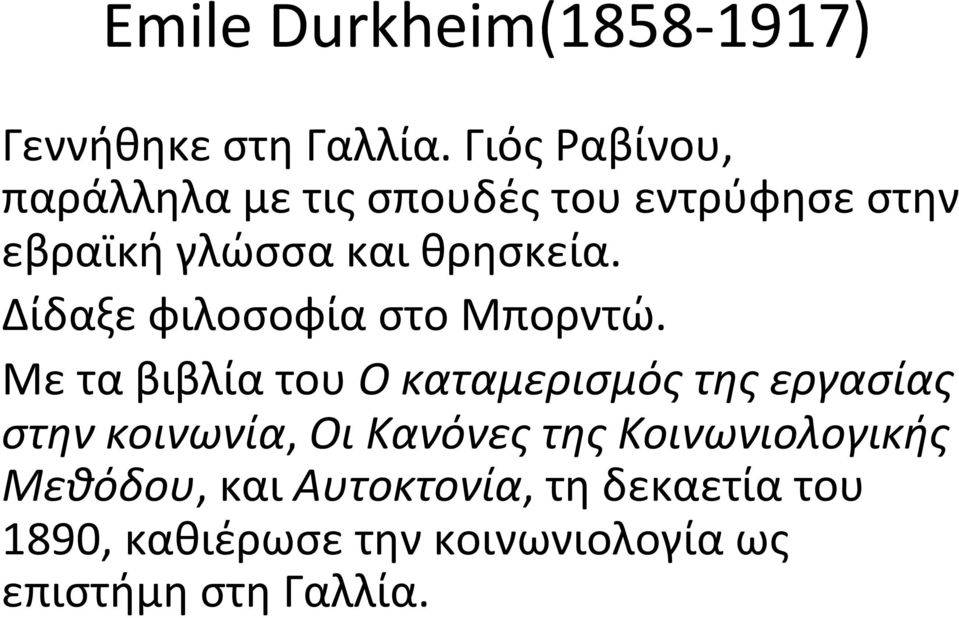 Emile Durkheim(1858-1917)

Γεννήθηκε στη Γαλλία. Γιός Ραβίνου, παράλληλα με τις σπουδές του εντρύφησε στην εβραϊκή γλώσσα και θρησκεία.

Δίδαξε φιλοσοφία στο Μπορντώ.

Με τα βιβλία του Ο καταμερισμός της εργασίας στην κοινωνία, Οι Κανόνες της Κοινωνιολογικής Μεθόδου, και Αυτοκτονία, τη δεκαετία του 1890, καθιέρωσε την κοινωνιολογία ως επιστήμη στη Γαλλία.